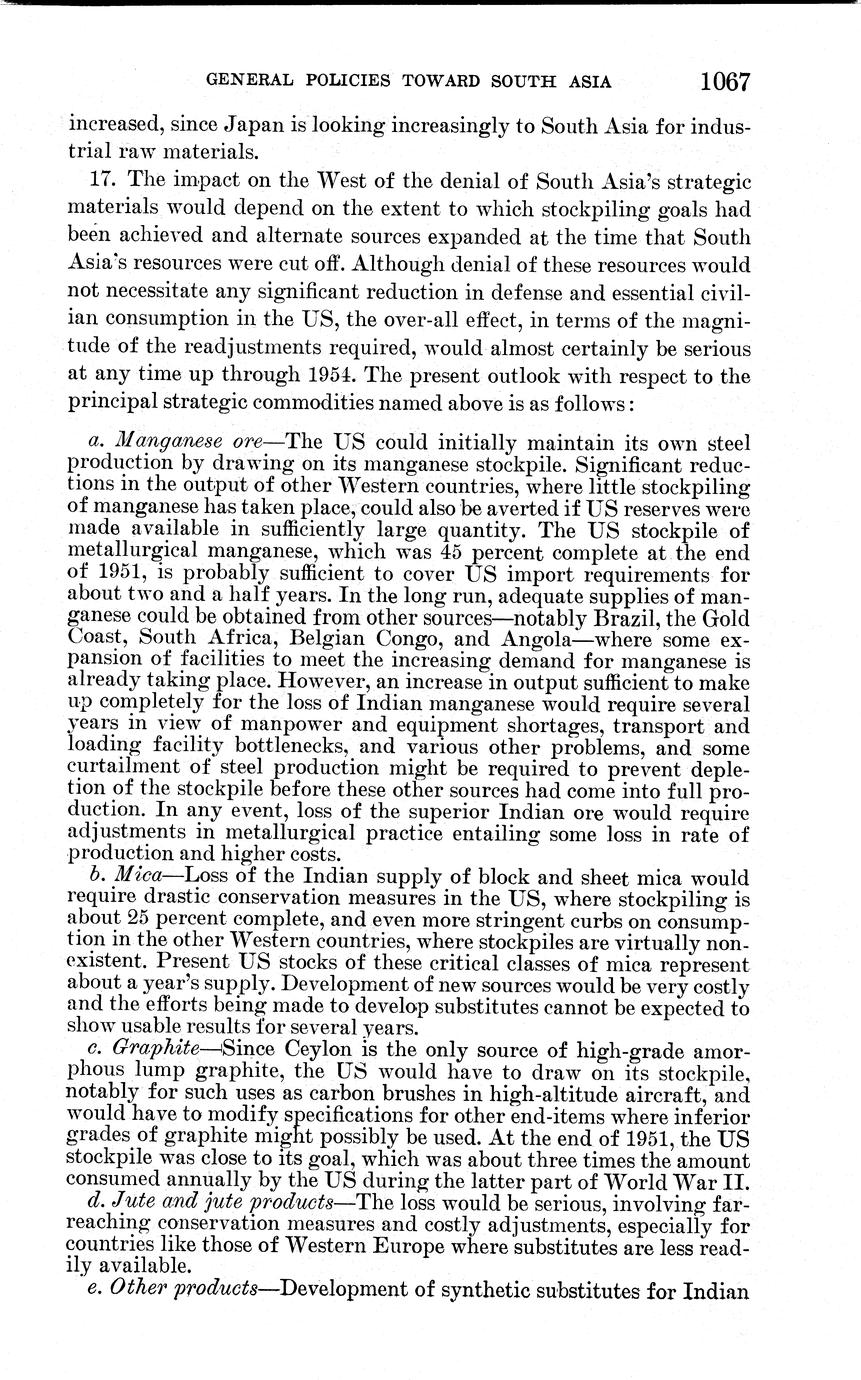 GENERAL POLICIES TOWARD SOUTH ASIA 1067

increased, since Japan is looking increasingly to South Asia for industrial raw materials.

17. The impact on the West of the denial of South Asia's strategic materials would depend on the extent to which stockpiling goals had been achieved and alternate sources expanded at the time that South Asia's resources were cut off. Although denial of these resources would not necessitate any significant reduction in defense and essential civilian consumption in the US, the over-all effect, in terms of the magnitude of the readjustments required, would almost certainly be serious at any time up through 1954. The present outlook with respect to the principal strategic commodities named above is as follows:

a. Manganese ore—The US could initially maintain its own steel production by drawing on its manganese stockpile. Significant reductions in the output of other Western countries, where little stockpiling of manganese has taken place, could also be averted if US reserves were made available in sufficiently large quantity. The US stockpile of metallurgical manganese, which was 45 percent complete at the end of 1951, is probably sufficient to cover US import requirements for about two and a half years. In the long run, adequate supplies of manganese could be obtained from other sources—notably Brazil, the Gold Coast, South Africa, Belgian Congo, and Angola—where some expansion of facilities to meet the increasing demand for manganese is already taking place. However, an increase in output sufficient to make up completely for the loss of Indian manganese would require several years in view of manpower and equipment shortages, transport and loading facility bottlenecks, and various other problems, and some curtailment of steel production might be required to prevent depletion of the stockpile before these other sources had come into full production. In any event, loss of the superior Indian ore would require adjustments in metallurgical practice entailing some loss in rate of production and higher costs.

b. Mica—Loss of the Indian supply of block and sheet mica would require drastic conservation measures in the US, where stockpiling is about 25 percent complete, and even more stringent curbs on consumption in the other Western countries, where stockpiles are virtually nonexistent. Present US stocks of these critical classes of mica represent about a year's supply. Development of new sources would be very costly and the efforts being made to develop substitutes cannot be expected to show usable results for several years.

c. Graphite—Since Ceylon is the only source of high-grade amorphous lump graphite, the US would have to draw on its stockpile, notably for such uses as carbon brushes in high-altitude aircraft, and would have to modify specifications for other end-items where inferior grades of graphite might possibly be used. At the end of 1951, the US stockpile was close to its goal, which was about three times the amount consumed annually by the US during the latter part of World War II.

d. Jute and jute products—The loss would be serious, involving far-reaching conservation measures and costly adjustments, especially for countries like those of Western Europe where substitutes are less readily available.

e. Other products—Development of synthetic substitutes for Indian